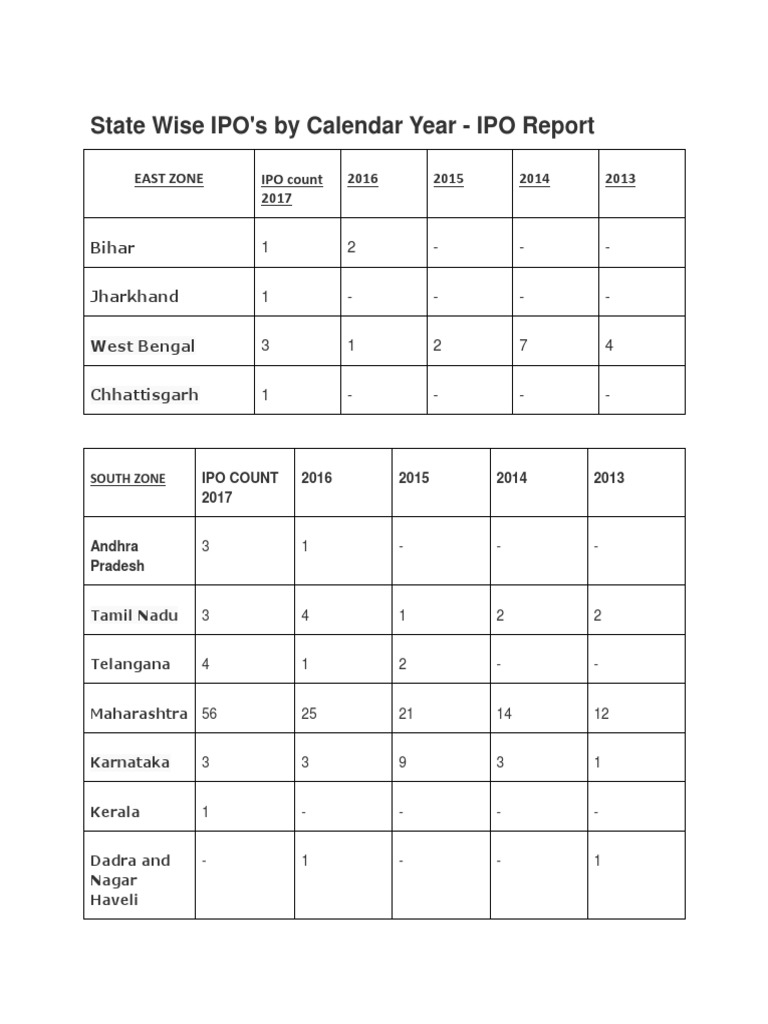 State Wise IPO's by Calendar Year - IPO Report

| EAST ZONE | IPO count 2017 | 2016 | 2015 | 2014 | 2013 |
|---|---|---|---|---|---|
| Bihar | 1 | 2 | - | - | - |
| Jharkhand | 1 | - | - | - | - |
| West Bengal | 3 | 1 | 2 | 7 | 4 |
| Chhattisgarh | 1 | - | - | - | - |

| SOUTH ZONE | IPO COUNT 2017 | 2016 | 2015 | 2014 | 2013 |
|---|---|---|---|---|---|
| Andhra Pradesh | 3 | 1 | - | - | - |
| Tamil Nadu | 3 | 4 | 1 | 2 | 2 |
| Telangana | 4 | 1 | 2 | - | - |
| Maharashtra | 56 | 25 | 21 | 14 | 12 |
| Karnataka | 3 | 3 | 9 | 3 | 1 |
| Kerala | 1 | - | - | - | - |
| Dadra and Nagar Haveli | - | 1 | - | - | 1 |